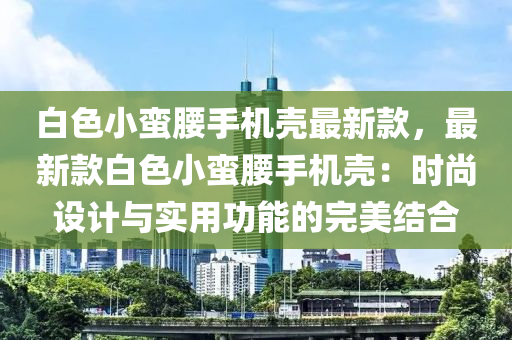 白色小蛮腰手机壳最新款，最新款白色小蛮腰手机壳：时尚设计与实用功能的完美结合